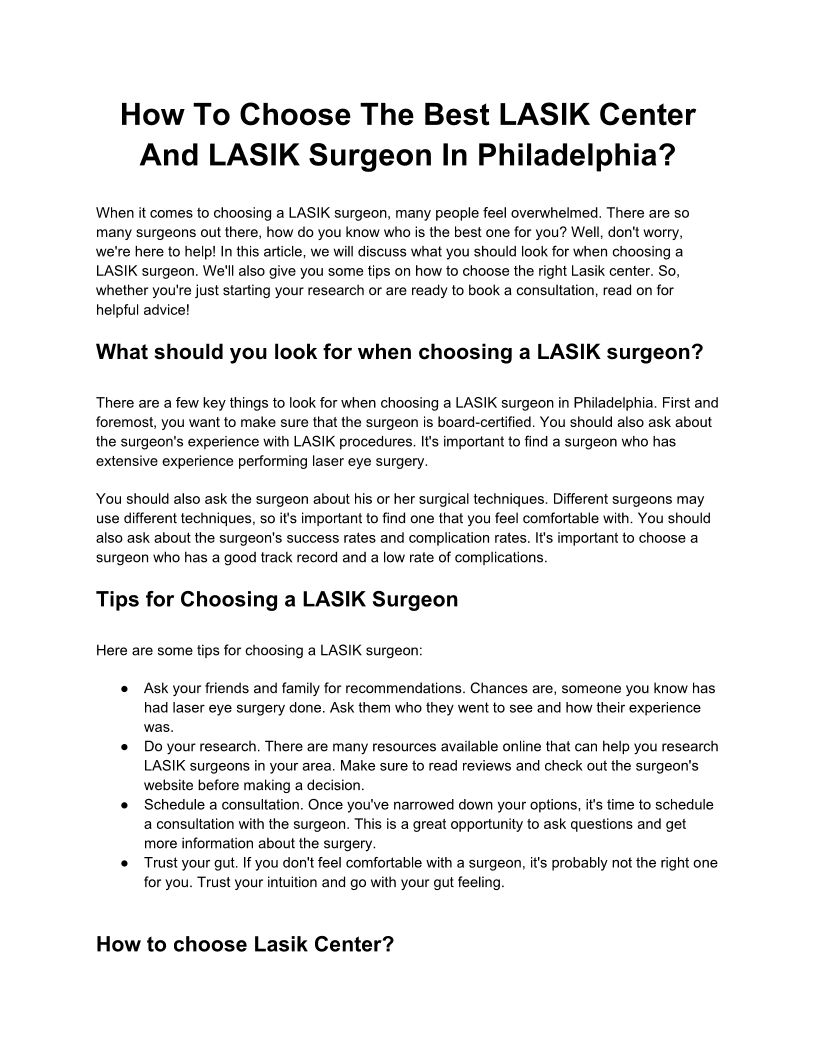 How To Choose The Best LASIK Center And LASIK Surgeon In Philadelphia?

When it comes to choosing a LASIK surgeon, many people feel overwhelmed. There are so many surgeons out there, how do you know who is the best one for you? Well, don't worry, we're here to help! In this article, we will discuss what you should look for when choosing a LASIK surgeon. We'll also give you some tips on how to choose the right Lasik center. So, whether you're just starting your research or are ready to book a consultation, read on for helpful advice!

What should you look for when choosing a LASIK surgeon?

There are a few key things to look for when choosing a LASIK surgeon in Philadelphia. First and foremost, you want to make sure that the surgeon is board-certified. You should also ask about the surgeon's experience with LASIK procedures. It's important to find a surgeon who has extensive experience performing laser eye surgery.

You should also ask the surgeon about his or her surgical techniques. Different surgeons may use different techniques, so it's important to find one that you feel comfortable with. You should also ask about the surgeon's success rates and complication rates. It's important to choose a surgeon who has a good track record and a low rate of complications.

Tips for Choosing a LASIK Surgeon

Here are some tips for choosing a LASIK surgeon:

● Ask your friends and family for recommendations. Chances are, someone you know has had laser eye surgery done. Ask them who they went to see and how their experience was.
● Do your research. There are many resources available online that can help you research LASIK surgeons in your area. Make sure to read reviews and check out the surgeon's website before making a decision.
● Schedule a consultation. Once you've narrowed down your options, it's time to schedule a consultation with the surgeon. This is a great opportunity to ask questions and get more information about the surgery.
● Trust your gut. If you don't feel comfortable with a surgeon, it's probably not the right one for you. Trust your intuition and go with your gut feeling.

How to choose Lasik Center?